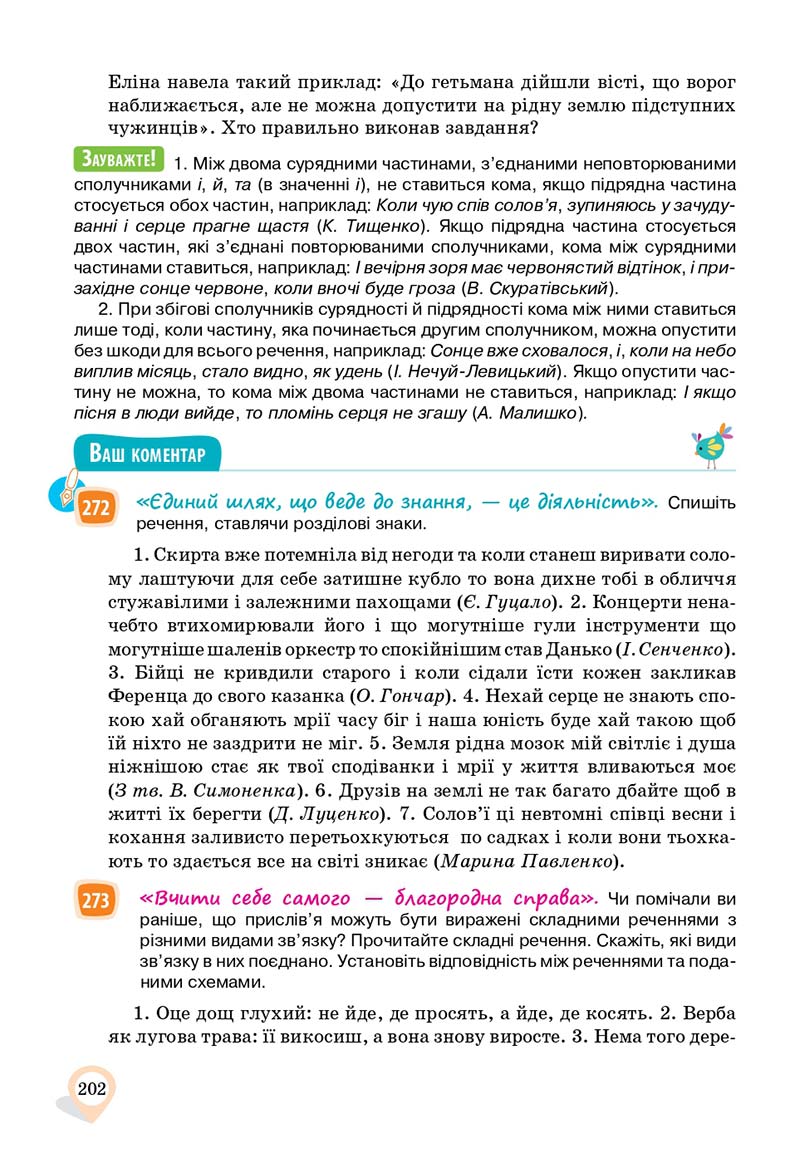 Еліна навела такий приклад: «До гетьмана дійшли вісті, що ворог наближається, але не можна допустити на рідну землю підступних чужинців». Хто правильно виконав завдання?

ЗАУВАЖТЕ! 1. Між двома сурядними частинами, з'єднаними неповторюваними сполучниками і, й, та (в значенні і), не ставиться кома, якщо підрядна частина стосується обох частин, наприклад: Коли чую спів солов'я, зупиняюсь у зачудуванні і серце прагне щастя (К. Тищенко). Якщо підрядна частина стосується двох частин, які з'єднані повторюваними сполучниками, кома між сурядними частинами ставиться, наприклад: І вечірня зоря має червонястий відтінок, і призахідне сонце червоне, коли вночі буде гроза (В. Скуратівський).

2. При збігові сполучників сурядності й підрядності кома між ними ставиться лише тоді, коли частину, яка починається другим сполучником, можна опустити без шкоди для всього речення, наприклад: Сонце вже сховалося, і, коли на небо виплив місяць, стало видно, як удень (І. Нечуй-Левицький). Якщо опустити частину не можна, то кома між двома частинами не ставиться, наприклад: І якщо пісня в люди вийде, то пломінь серця не згашу (А. Малишко).

ВАШ КОМЕНТАР

272 «Єдиний шлях, що веде до знання, — це діяльність». Спишіть речення, ставлячи розділові знаки.

1. Скирта вже потемніла від негоди та коли станеш виривати солому лаштуючи для себе затишне кубло то вона дихне тобі в обличчя стужавілими і залежними пахощами (Є. Гуцало). 2. Концерти неначебто втихомирювали його і що могутніше гули інструменти що могутніше шаленів оркестр то спокійнішим став Данько (І. Сенченко). 3. Бійці не кривдили старого і коли сідали їсти кожен закликав Ференца до свого казанка (О. Гончар). 4. Нехай серце не знають спокою хай обганяють мрії часу біг і наша юність буде хай такою щоб їй ніхто не заздрити не міг. 5. Земля рідна мозок мій світліє і душа ніжнішою стає як твої сподіванки і мрії у життя вливаються моє (З тв. В. Симоненка). 6. Друзів на землі не так багато дбайте щоб в житті їх берегти (Д. Луценко). 7. Солов'ї ці невтомні співці весни і кохання заливисто перетьохкуються по садках і коли вони тьохкають то здається все на світі зникає (Марина Павленко).

273 «Вчити себе самого — благородна справа». Чи помічали ви раніше, що прислів'я можуть бути виражені складними реченнями з різними видами зв'язку? Прочитайте складні речення. Скажіть, які види зв'язку в них поєднано. Установіть відповідність між реченнями та поданими схемами.

1. Оце дощ глухий: не йде, де просять, а йде, де косять. 2. Верба як лугова трава: її викосиш, а вона знову виросте. 3. Нема того дере-

202